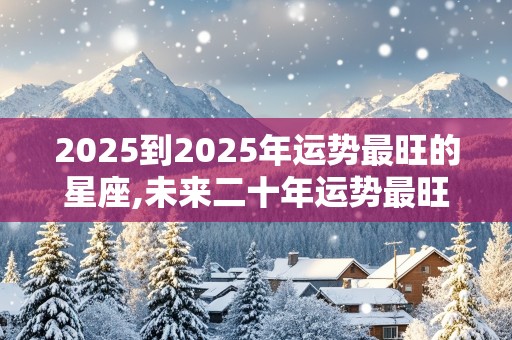 2025到2025年运势最旺的星座,未来二十年运势最旺